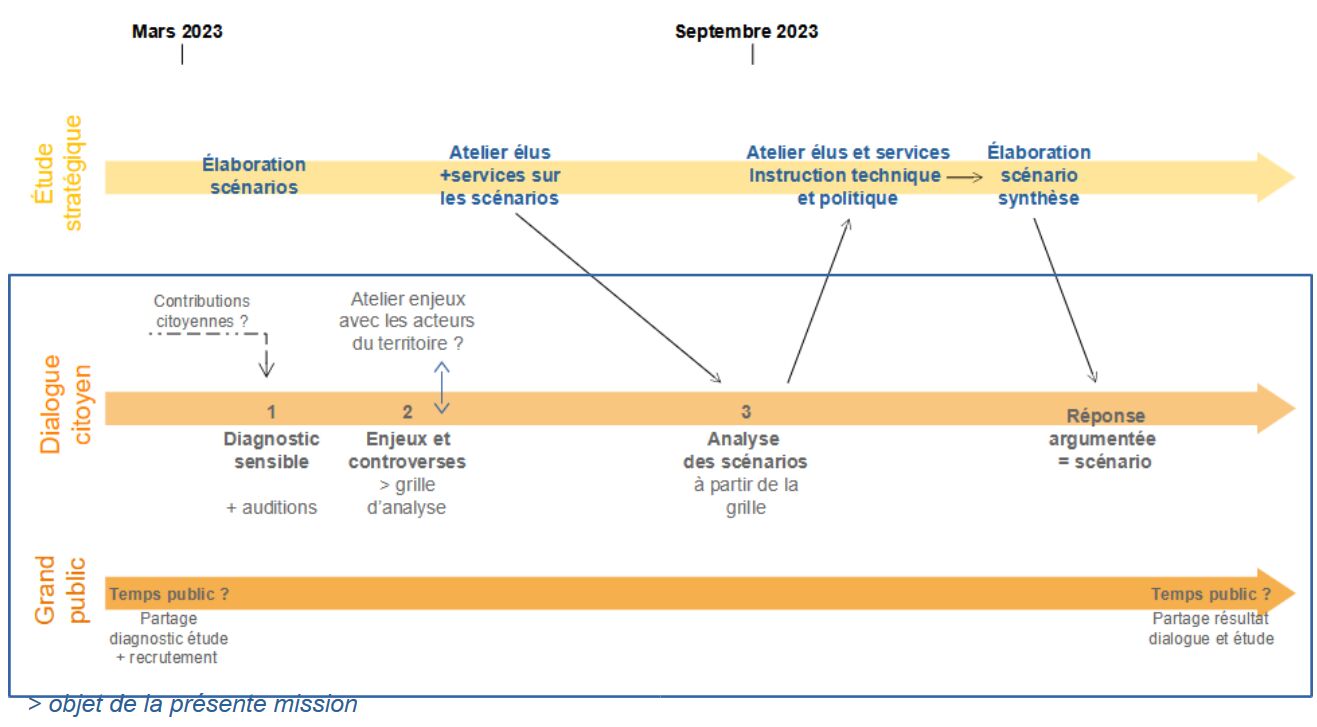 Mars 2023

Septembre 2023

Étude stratégique

Élaboration scénarios

Atelier élus +services sur les scénarios

Atelier élus et services Instruction technique et politique

Élaboration scénario synthèse

Dialogue citoyen

Contributions citoyennes ?

Atelier enjeux avec les acteurs du territoire ?

1
Diagnostic sensible

+ auditions

2
Enjeux et controverses
> grille d'analyse

3
Analyse des scénarios
à partir de la grille

Réponse argumentée = scénario

Grand public

Temps public ?
Partage diagnostic étude + recrutement

Temps public ?
Partage résultat dialogue et étude

> objet de la présente mission